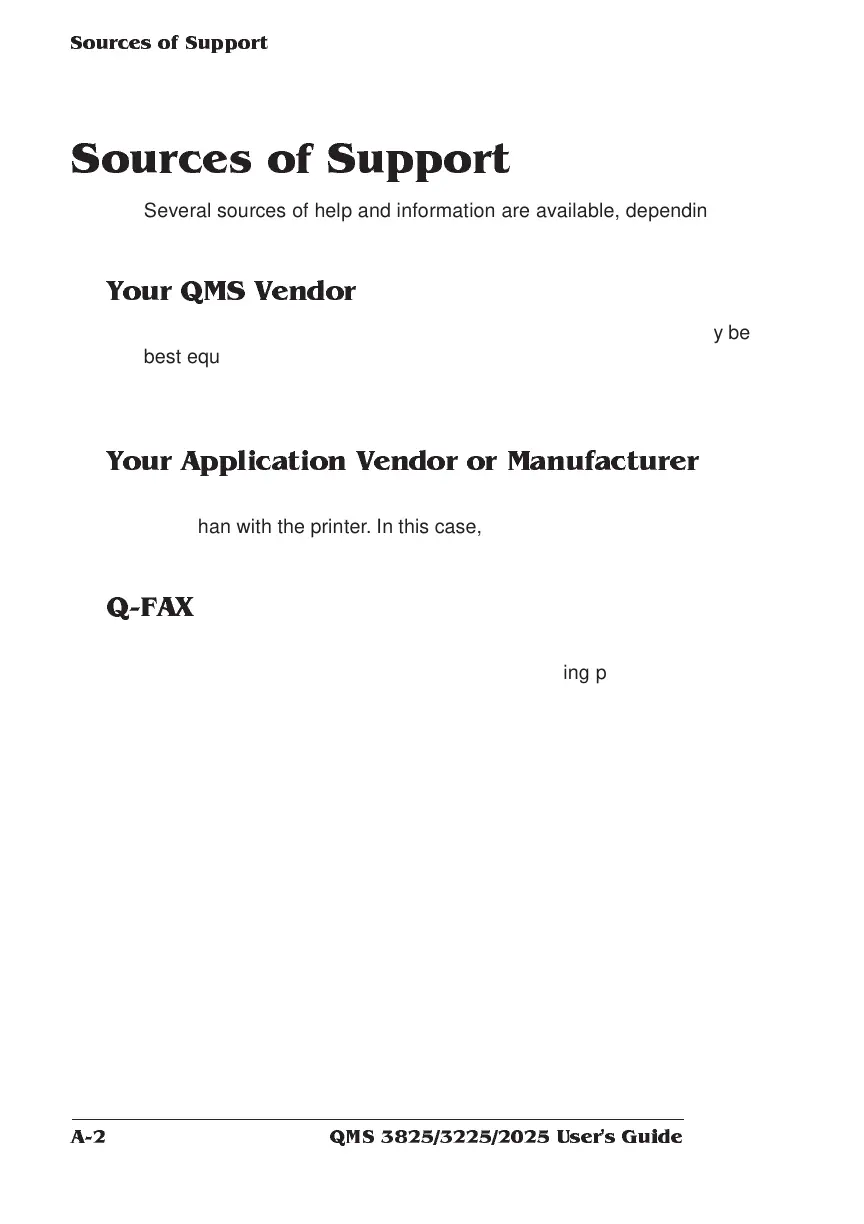 Sources of Support

Sources of Support

Several sources of help and information are available, dependin

Your QMS Vendor

y be best equ

Your Application Vendor or Manufacturer

han with the printer. In this case,

Q-FAX

ing p

A-2 QMS 3825/3225/2025 User's Guide